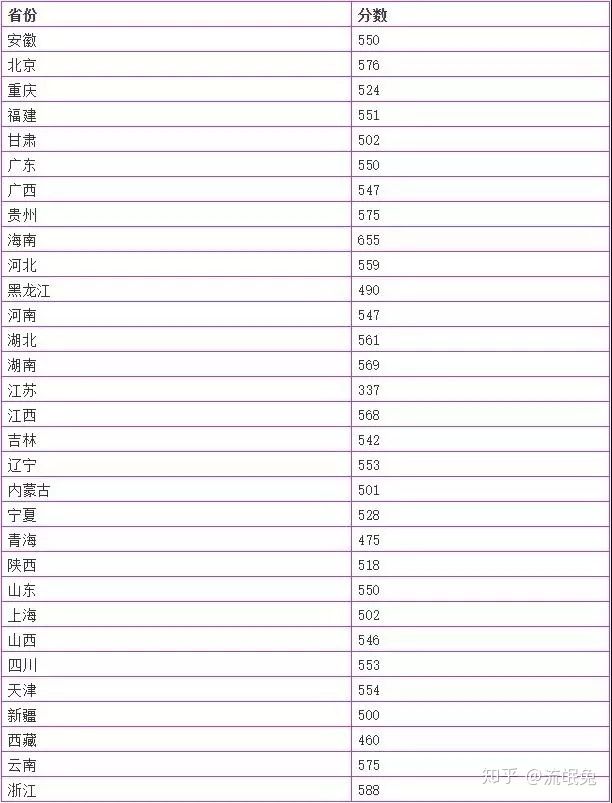 | 省份 | 分数 |
|---|---|
| 安徽 | 550 |
| 北京 | 576 |
| 重庆 | 524 |
| 福建 | 551 |
| 甘肃 | 502 |
| 广东 | 550 |
| 广西 | 547 |
| 贵州 | 575 |
| 海南 | 655 |
| 河北 | 559 |
| 黑龙江 | 490 |
| 河南 | 547 |
| 湖北 | 561 |
| 湖南 | 569 |
| 江苏 | 337 |
| 江西 | 568 |
| 吉林 | 542 |
| 辽宁 | 553 |
| 内蒙古 | 501 |
| 宁夏 | 528 |
| 青海 | 475 |
| 陕西 | 518 |
| 山东 | 550 |
| 上海 | 502 |
| 山西 | 546 |
| 四川 | 553 |
| 天津 | 554 |
| 新疆 | 500 |
| 西藏 | 460 |
| 云南 | 575 |
| 浙江 | 588 |

知乎 @流氓兔